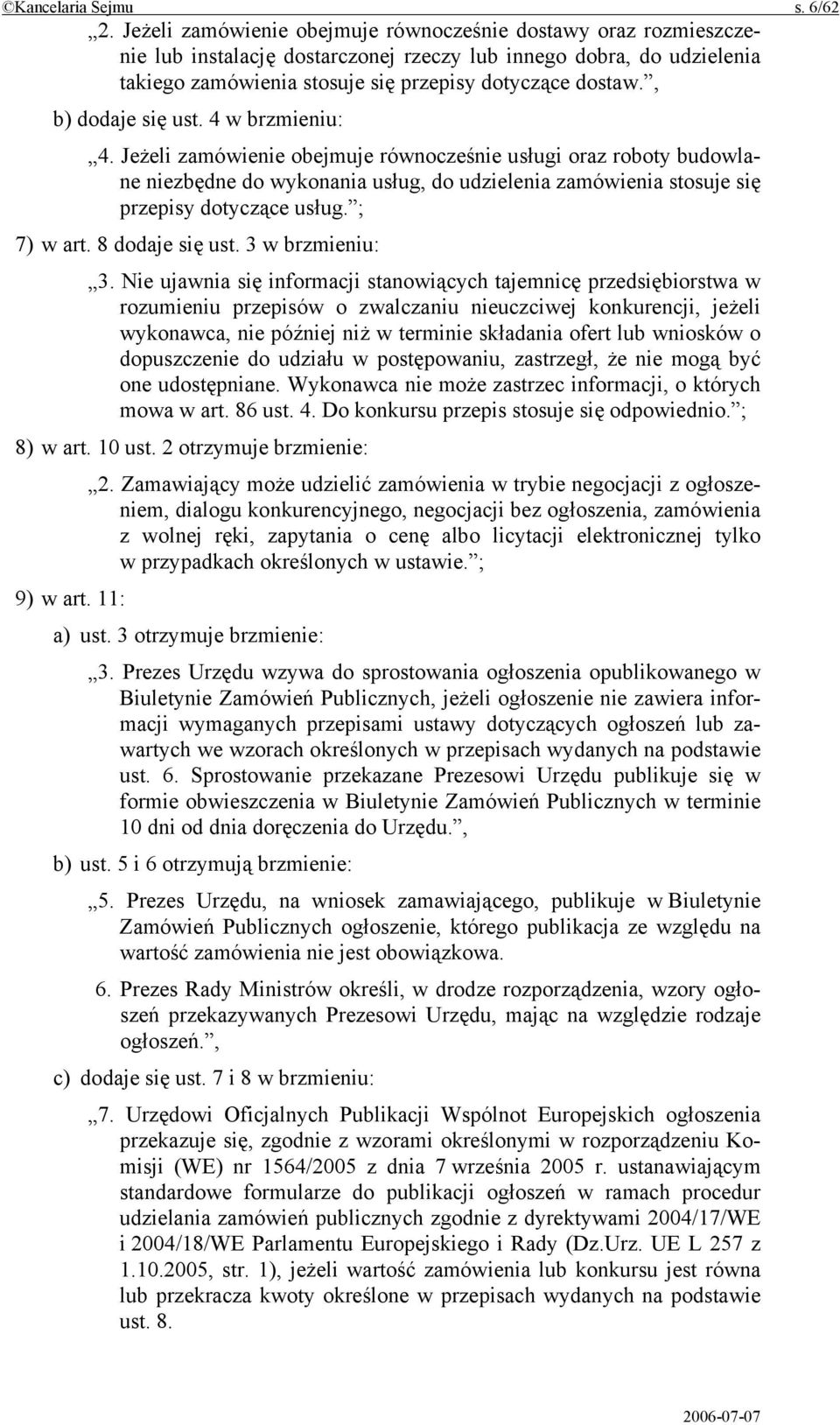 ©Kancelaria Sejmu s. 6/62

„2. Jeżeli zamówienie obejmuje równocześnie dostawy oraz rozmieszczenie lub instalację dostarczonej rzeczy lub innego dobra, do udzielenia takiego zamówienia stosuje się przepisy dotyczące dostaw.”,

b) dodaje się ust. 4 w brzmieniu:

„4. Jeżeli zamówienie obejmuje równocześnie usługi oraz roboty budowlane niezbędne do wykonania usług, do udzielenia zamówienia stosuje się przepisy dotyczące usług.”;

7) w art. 8 dodaje się ust. 3 w brzmieniu:

„3. Nie ujawnia się informacji stanowiących tajemnicę przedsiębiorstwa w rozumieniu przepisów o zwalczaniu nieuczciwej konkurencji, jeżeli wykonawca, nie później niż w terminie składania ofert lub wniosków o dopuszczenie do udziału w postępowaniu, zastrzegł, że nie mogą być one udostępniane. Wykonawca nie może zastrzec informacji, o których mowa w art. 86 ust. 4. Do konkursu przepis stosuje się odpowiednio.”;

8) w art. 10 ust. 2 otrzymuje brzmienie:

„2. Zamawiający może udzielić zamówienia w trybie negocjacji z ogłoszeniem, dialogu konkurencyjnego, negocjacji bez ogłoszenia, zamówienia z wolnej ręki, zapytania o cenę albo licytacji elektronicznej tylko w przypadkach określonych w ustawie.”;

9) w art. 11:

a) ust. 3 otrzymuje brzmienie:

„3. Prezes Urzędu wzywa do sprostowania ogłoszenia opublikowanego w Biuletynie Zamówień Publicznych, jeżeli ogłoszenie nie zawiera informacji wymaganych przepisami ustawy dotyczących ogłoszeń lub zawartych we wzorach określonych w przepisach wydanych na podstawie ust. 6. Sprostowanie przekazane Prezesowi Urzędu publikuje się w formie obwieszczenia w Biuletynie Zamówień Publicznych w terminie 10 dni od dnia doręczenia do Urzędu.”,

b) ust. 5 i 6 otrzymują brzmienie:

„5. Prezes Urzędu, na wniosek zamawiającego, publikuje w Biuletynie Zamówień Publicznych ogłoszenie, którego publikacja ze względu na wartość zamówienia nie jest obowiązkowa.

6. Prezes Rady Ministrów określi, w drodze rozporządzenia, wzory ogłoszeń przekazywanych Prezesowi Urzędu, mając na względzie rodzaje ogłoszeń.”,

c) dodaje się ust. 7 i 8 w brzmieniu:

„7. Urzędowi Oficjalnych Publikacji Wspólnot Europejskich ogłoszenia przekazuje się, zgodnie z wzorami określonymi w rozporządzeniu Komisji (WE) nr 1564/2005 z dnia 7 września 2005 r. ustanawiającym standardowe formularze do publikacji ogłoszeń w ramach procedur udzielania zamówień publicznych zgodnie z dyrektywami 2004/17/WE i 2004/18/WE Parlamentu Europejskiego i Rady (Dz.Urz. UE L 257 z 1.10.2005, str. 1), jeżeli wartość zamówienia lub konkursu jest równa lub przekracza kwoty określone w przepisach wydanych na podstawie ust. 8.

2006-07-07